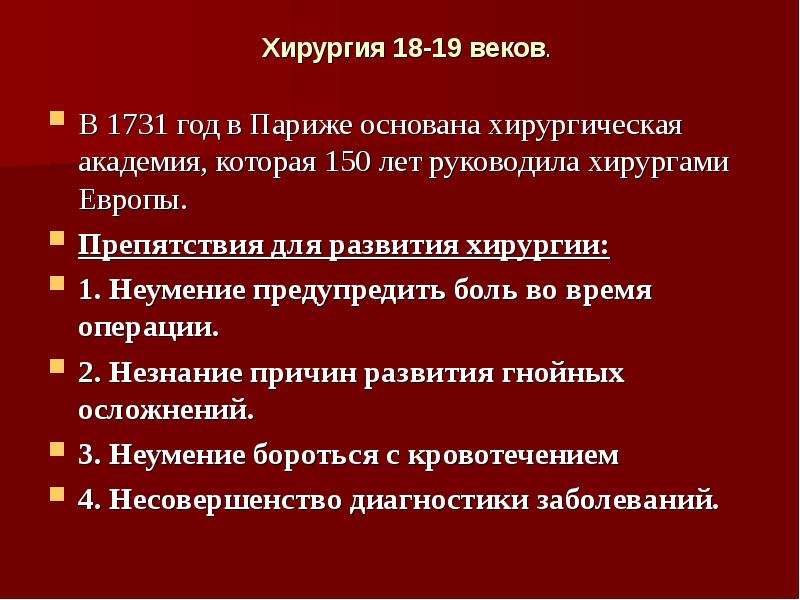 Хирургия 18-19 веков.

В 1731 год в Париже основана хирургическая академия, которая 150 лет руководила хирургами Европы.

Препятствия для развития хирургии:

1. Неумение предупредить боль во время операции.

2. Незнание причин развития гнойных осложнений.

3. Неумение бороться с кровотечением

4. Несовершенство диагностики заболеваний.